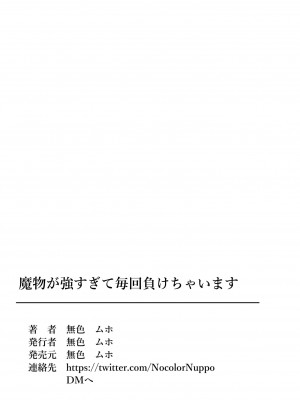 魔物が強すぎて毎回負けちゃいます

著　者　無色　ムホ
発行者　無色　ムホ
発売元　無色　ムホ
連絡先　https://twitter.com/NocolorNuppo
DMへ